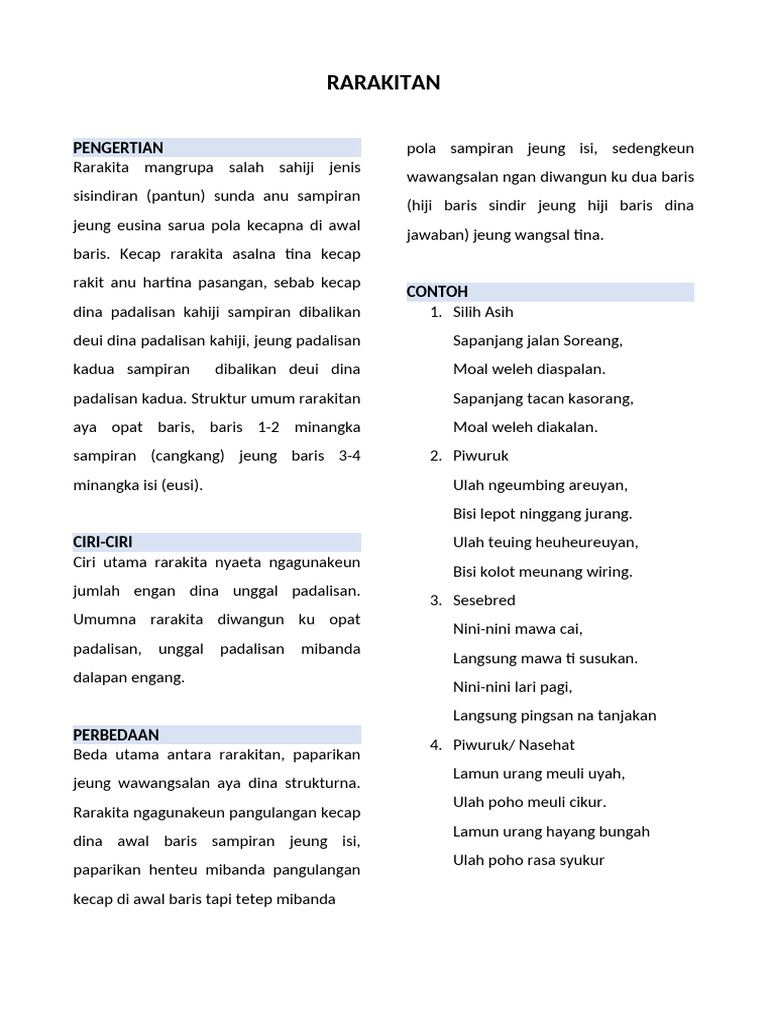 RARAKITAN

PENGERTIAN

Rarakita mangrupa salah sahiji jenis sisindiran (pantun) sunda anu sampiran jeung eusina sarua pola kecapna di awal baris. Kecap rarakita asalna tina kecap rakit anu hartina pasangan, sebab kecap dina padalisan kahiji sampiran dibalikan deui dina padalisan kahiji, jeung padalisan kadua sampiran dibalikan deui dina padalisan kadua. Struktur umum rarakitan aya opat baris, baris 1-2 minangka sampiran (cangkang) jeung baris 3-4 minangka isi (eusi).

CIRI-CIRI

Ciri utama rarakita nyaeta ngagunakeun jumlah engan dina unggal padalisan. Umumna rarakita diwangun ku opat padalisan, unggal padalisan mibanda dalapan engang.

PERBEDAAN

Beda utama antara rarakitan, paparikan jeung wawangsalan aya dina strukturna. Rarakita ngagunakeun pangulangan kecap dina awal baris sampiran jeung isi, paparikan henteu mibanda pangulangan kecap di awal baris tapi tetep mibanda pola sampiran jeung isi, sedengkeun wawangsalan ngan diwangun ku dua baris (hiji baris sindir jeung hiji baris dina jawaban) jeung wangsal tina.

CONTOH

1. Silih Asih
Sapanjang jalan Soreang,
Moal weleh diaspalan.
Sapanjang tacan kasorang,
Moal weleh diakalan.

2. Piwuruk
Ulah ngeumbing areuyan,
Bisi lepot ninggang jurang.
Ulah teuing heuheureuyan,
Bisi kolot meunang wiring.

3. Sesebred
Nini-nini mawa cai,
Langsung mawa ti susukan.
Nini-nini lari pagi,
Langsung pingsan na tanjakan

4. Piwuruk/ Nasehat
Lamun urang meuli uyah,
Ulah poho meuli cikur.
Lamun urang hayang bungah
Ulah poho rasa syukur